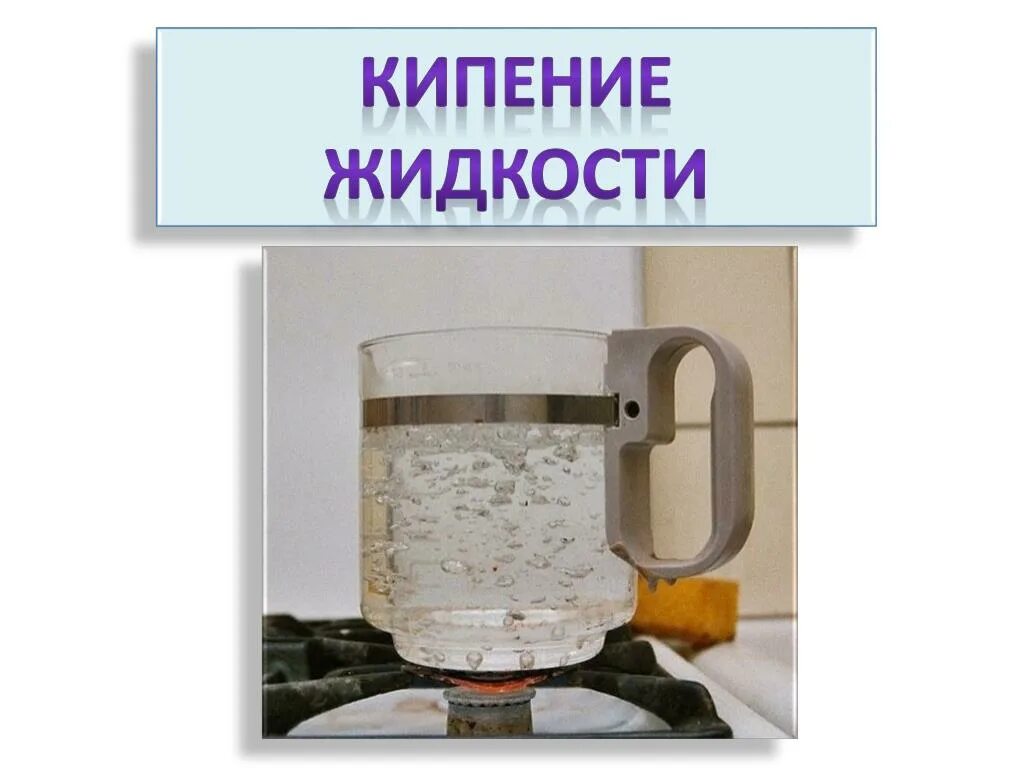 КИПЕНИЕ ЖИДКОСТИ